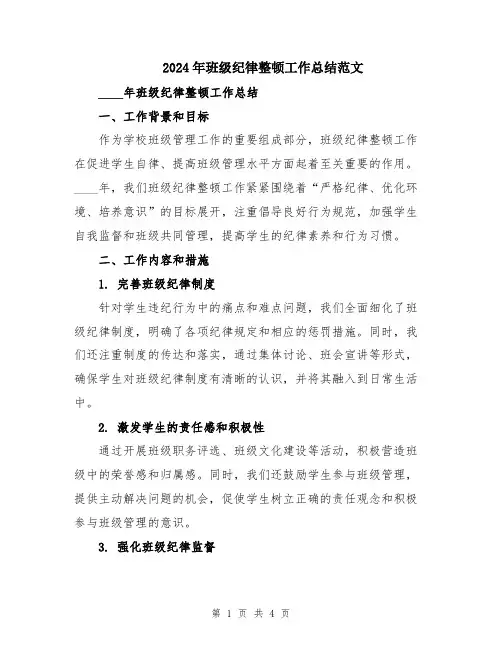 2024年班级纪律整顿工作总结范文

____年班级纪律整顿工作总结

一、工作背景和目标

作为学校班级管理工作的重要组成部分，班级纪律整顿工作在促进学生自律、提高班级管理水平方面起着至关重要的作用。____年，我们班级纪律整顿工作紧紧围绕着“严格纪律、优化环境、培养意识”的目标展开，注重倡导良好行为规范，加强学生自我监督和班级共同管理，提高学生的纪律素养和行为习惯。

二、工作内容和措施

1. 完善班级纪律制度

针对学生违纪行为中的痛点和难点问题，我们全面细化了班级纪律制度，明确了各项纪律规定和相应的惩罚措施。同时，我们还注重制度的传达和落实，通过集体讨论、班会宣讲等形式，确保学生对班级纪律制度有清晰的认识，并将其融入到日常生活中。

2. 激发学生的责任感和积极性

通过开展班级职务评选、班级文化建设等活动，积极营造班级中的荣誉感和归属感。同时，我们还鼓励学生参与班级管理，提供主动解决问题的机会，促使学生树立正确的责任观念和积极参与班级管理的意识。

3. 强化班级纪律监督

第 1 页 共 4 页